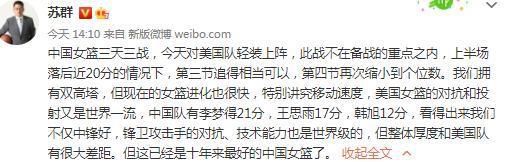 苏群

今天 14:10 来自 新版微博 weibo.com

中国女篮三天三战，今天对美国队轻装上阵，此战不在备战的重点之内，上半场落后近20分的情况下，第三节追得相当可以，第四节再次缩小到个位数。我们拥有双高塔，但现在的女篮进化也很快，特别讲究移动速度，美国女篮的对抗和投射又是世界一流，中国队有李梦得21分，王思雨17分，韩旭12分，看得出来我们不仅中锋好，锋卫攻击手的对抗、技术能力也是世界级的，但整体厚度和美国队有很大差距。但这已经是十年来最好的中国女篮了。 收起全文